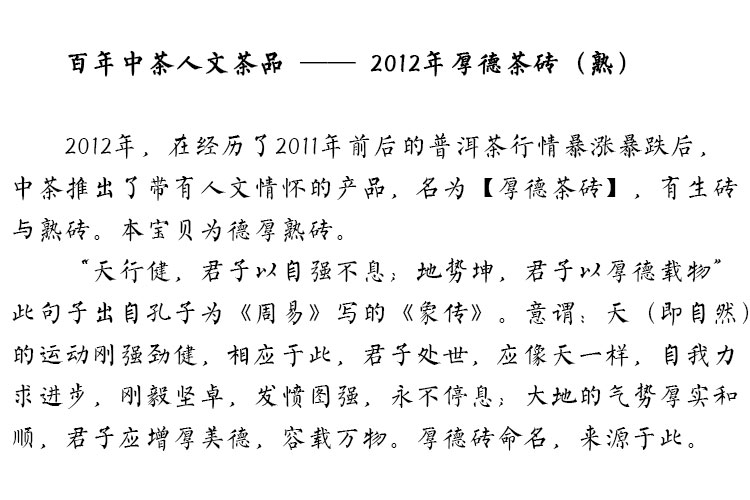 百年中茶人文茶品 —— 2012年厚德茶砖（熟）

2012年，在经历了2011年前后的普洱茶行情暴涨暴跌后，中茶推出了带有人文情怀的产品，名为【厚德茶砖】，有生砖与熟砖。本宝贝为德厚熟砖。

“天行健，君子以自强不息；地势坤，君子以厚德载物”此句子出自孔子为《周易》写的《象传》。意谓：天（即自然）的运动刚强劲健，相应于此，君子处世，应像天一样，自我力求进步，刚毅坚卓，发愤图强，永不停息；大地的气势厚实和顺，君子应增厚美德，容载万物。厚德砖命名，来源于此。